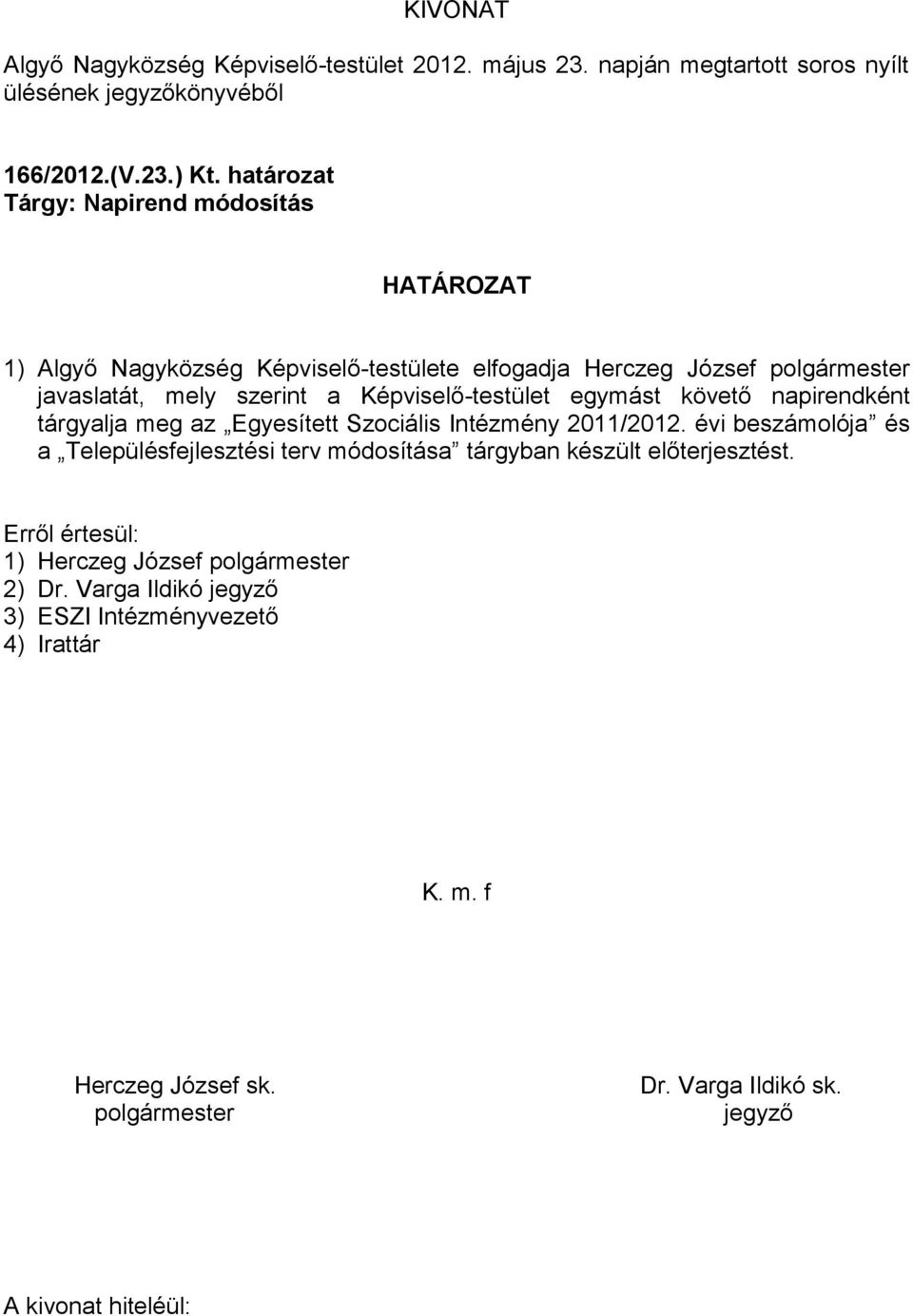 KIVONAT

Algyő Nagyközség Képviselő-testület 2012. május 23. napján megtartott soros nyílt ülésének jegyzőkönyvéből

166/2012.(V.23.) Kt. határozat
Tárgy: Napirend módosítás

HATÁROZAT

1) Algyő Nagyközség Képviselő-testülete elfogadja Herczeg József polgármester javaslatát, mely szerint a Képviselő-testület egymást követő napirendként tárgyalja meg az „Egyesített Szociális Intézmény 2011/2012. évi beszámolója” és a „Településfejlesztési terv módosítása” tárgyban készült előterjesztést.

Erről értesül:
1) Herczeg József polgármester
2) Dr. Varga Ildikó jegyző
3) ESZI Intézményvezető
4) Irattár

K. m. f

Herczeg József sk.
polgármester

Dr. Varga Ildikó sk.
jegyző

A kivonat hiteléül: